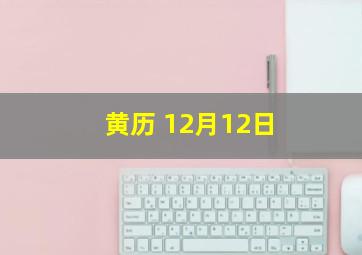 黄历 12月12日